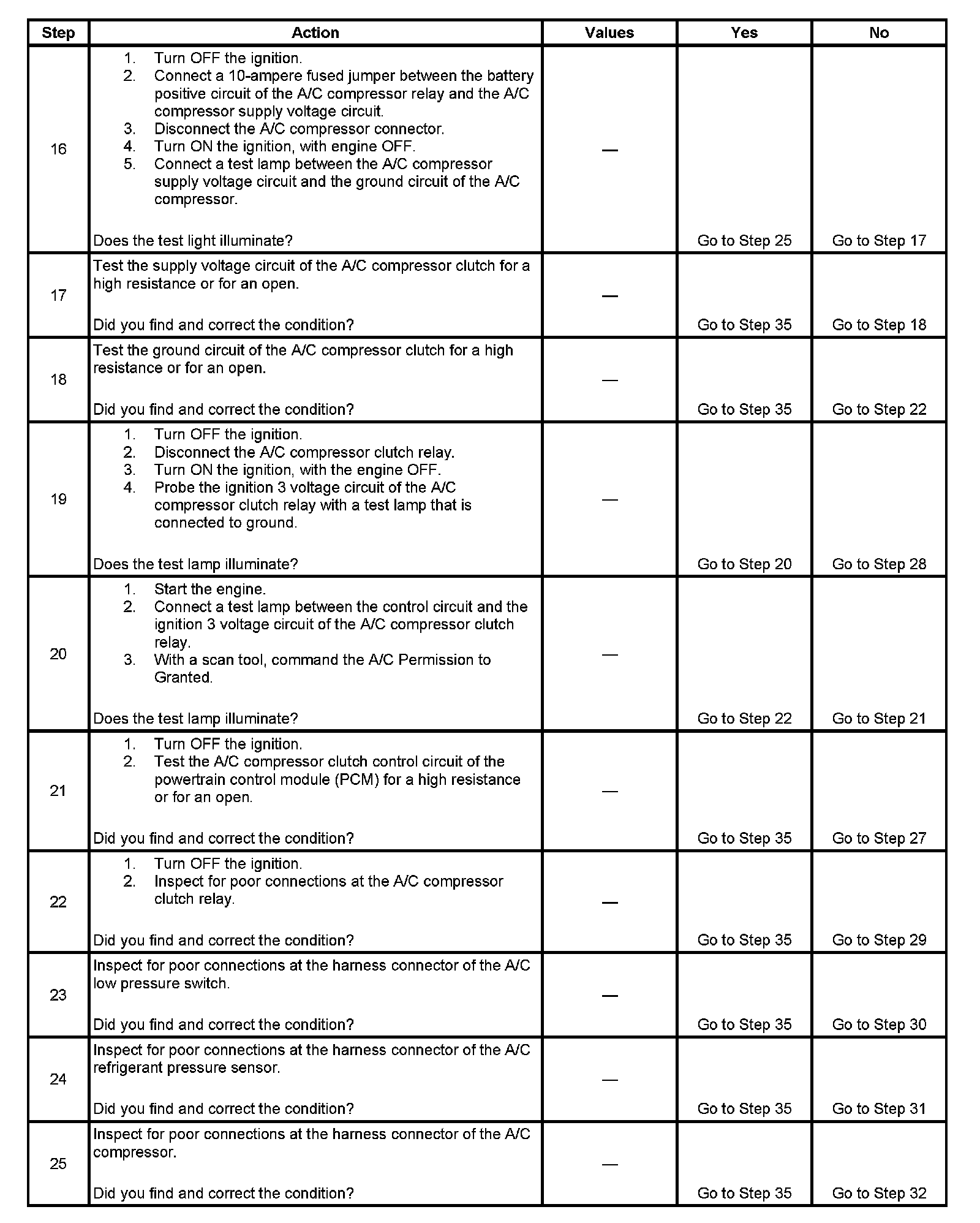 | Step | Action | Values | Yes | No |
|---|---|---|---|---|
| 16 | 1. Turn OFF the ignition. 2. Connect a 10-ampere fused jumper between the battery positive circuit of the A/C compressor relay and the A/C compressor supply voltage circuit. 3. Disconnect the A/C compressor connector. 4. Turn ON the ignition, with engine OFF. 5. Connect a test lamp between the A/C compressor supply voltage circuit and the ground circuit of the A/C compressor. Does the test light illuminate? | — | Go to Step 25 | Go to Step 17 |
| 17 | Test the supply voltage circuit of the A/C compressor clutch for a high resistance or for an open. Did you find and correct the condition? | — | Go to Step 35 | Go to Step 18 |
| 18 | Test the ground circuit of the A/C compressor clutch for a high resistance or for an open. Did you find and correct the condition? | — | Go to Step 35 | Go to Step 22 |
| 19 | 1. Turn OFF the ignition. 2. Disconnect the A/C compressor clutch relay. 3. Turn ON the ignition, with the engine OFF. 4. Probe the ignition 3 voltage circuit of the A/C compressor clutch relay with a test lamp that is connected to ground. Does the test lamp illuminate? | — | Go to Step 20 | Go to Step 28 |
| 20 | 1. Start the engine. 2. Connect a test lamp between the control circuit and the ignition 3 voltage circuit of the A/C compressor clutch relay. 3. With a scan tool, command the A/C Permission to Granted. Does the test lamp illuminate? | — | Go to Step 22 | Go to Step 21 |
| 21 | 1. Turn OFF the ignition. 2. Test the A/C compressor clutch control circuit of the powertrain control module (PCM) for a high resistance or for an open. Did you find and correct the condition? | — | Go to Step 35 | Go to Step 27 |
| 22 | 1. Turn OFF the ignition. 2. Inspect for poor connections at the A/C compressor clutch relay. Did you find and correct the condition? | — | Go to Step 35 | Go to Step 29 |
| 23 | Inspect for poor connections at the harness connector of the A/C low pressure switch. Did you find and correct the condition? | — | Go to Step 35 | Go to Step 30 |
| 24 | Inspect for poor connections at the harness connector of the A/C refrigerant pressure sensor. Did you find and correct the condition? | — | Go to Step 35 | Go to Step 31 |
| 25 | Inspect for poor connections at the harness connector of the A/C compressor. Did you find and correct the condition? | — | Go to Step 35 | Go to Step 32 |